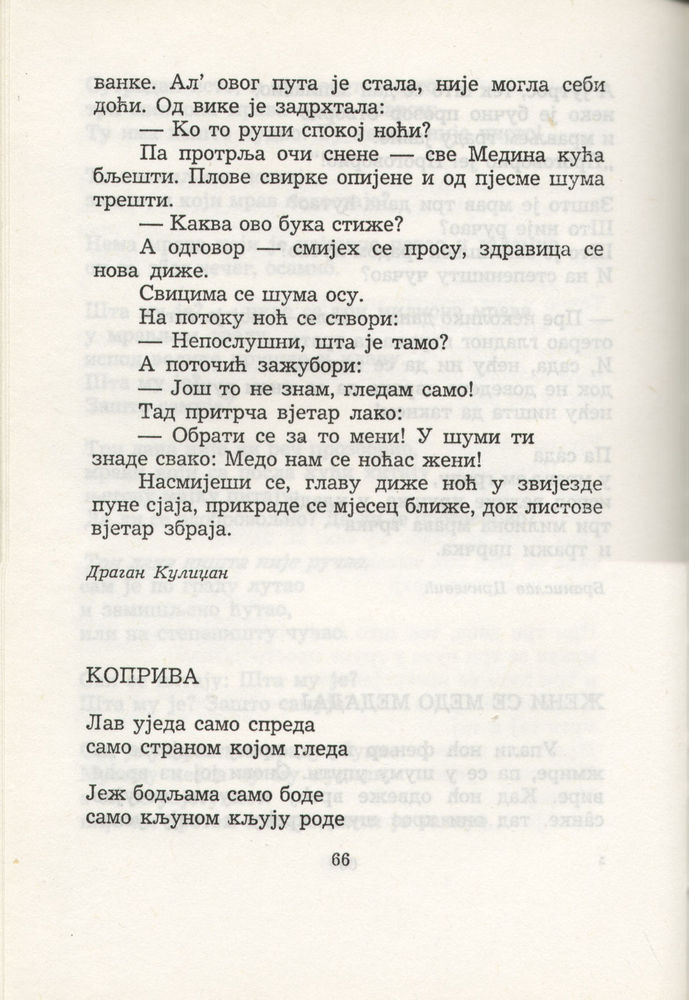 ванке. Ал' овог пута је стала, није могла себи доћи. Од вике је задрхтала:

— Ко то руши спокој ноћи?

Па протрља очи снене — све Медина кућа бљешти. Плове свирке опијене и од пјесме шума трешти.

— Каква ово бука стиже?

А одговор — смијех се просу, здравица се нова диже.

Свицима се шума осу.

На потоку ноћ се створи:

— Непослушни, шта је тамо?

А поточић зажубори:

— Још то не знам, гледам само!

Тад притрча вјетар лако:

— Обрати се за то мени! У шуми ти знаде свако: Медо нам се ноћас жени!

Насмијеши се, главу диже ноћ у звијезде пуне сјаја, прикраде се мјесец ближе, док листове вјетар збраја.

Драган Кулиџан

КОПРИВА

Лав уједа само спреда
само страном којом гледа

Јеж бодљама само боде
само кљуном кљују роде

66